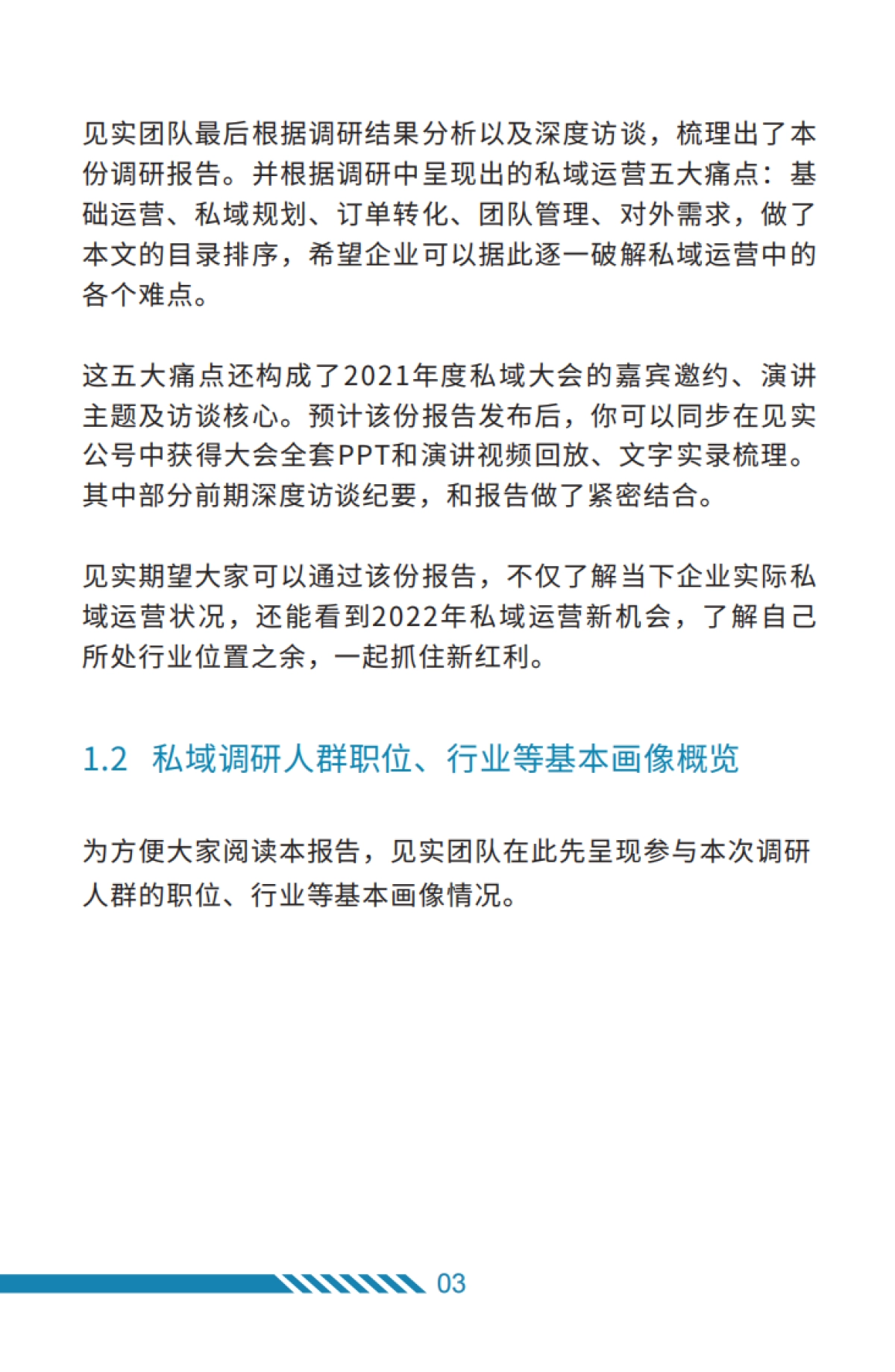 见实团队最后根据调研结果分析以及深度访谈，梳理出了本份调研报告。并根据调研中呈现出的私域运营五大痛点：基础运营、私域规划、订单转化、团队管理、对外需求，做了本文的目录排序，希望企业可以据此逐一破解私域运营中的各个难点。

这五大痛点还构成了2021年度私域大会的嘉宾邀约、演讲主题及访谈核心。预计该份报告发布后，你可以同步在见实公号中获得大会全套PPT和演讲视频回放、文字实录梳理。其中部分前期深度访谈纪要，和报告做了紧密结合。

见实期望大家可以通过该份报告，不仅了解当下企业实际私域运营状况，还能看到2022年私域运营新机会，了解自己所处行业位置之余，一起抓住新红利。

1.2 私域调研人群职位、行业等基本画像概览

为方便大家阅读本报告，见实团队在此先呈现参与本次调研人群的职位、行业等基本画像情况。

03